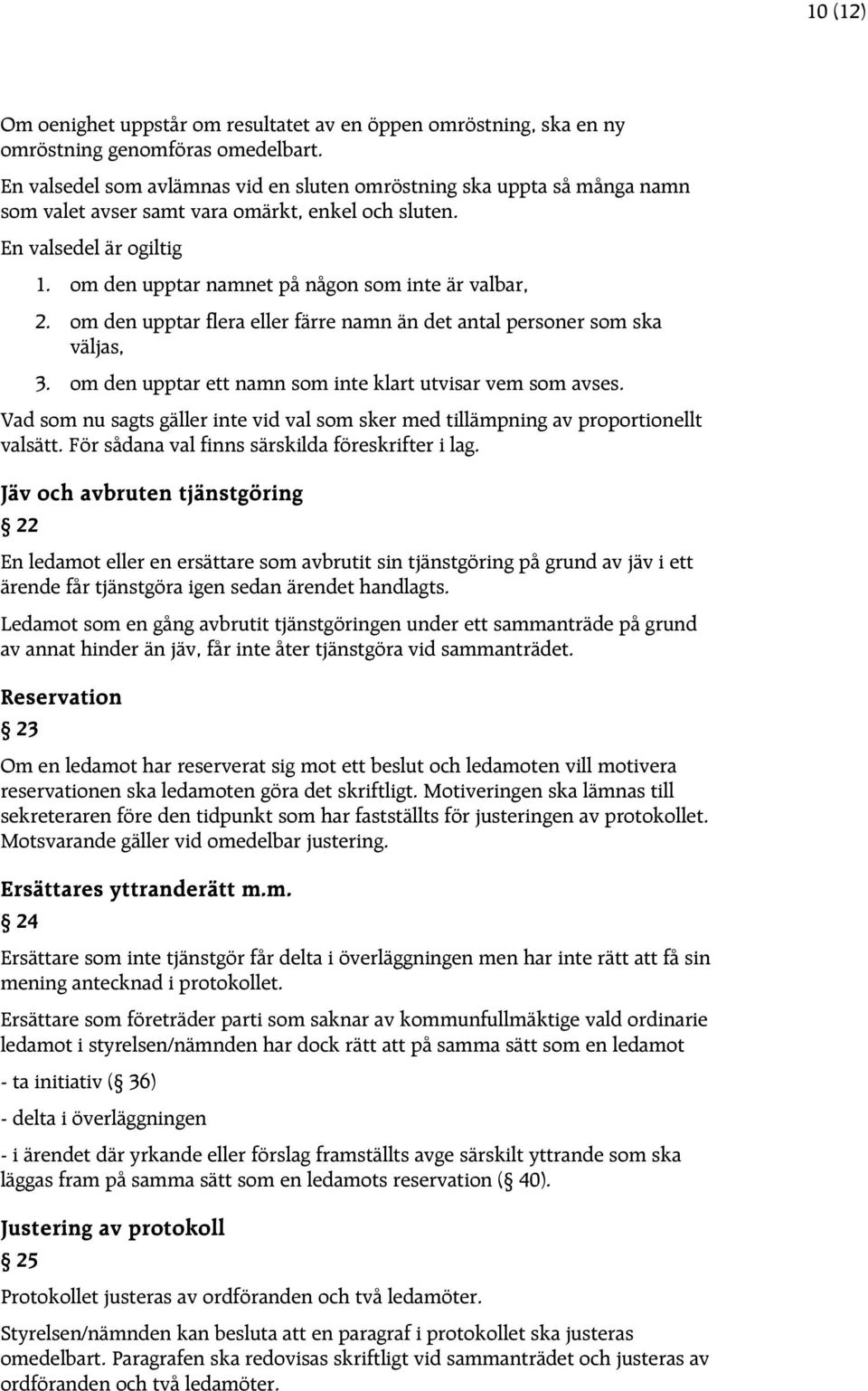 10 (12)

Om oenighet uppstår om resultatet av en öppen omröstning, ska en ny omröstning genomföras omedelbart.

En valsedel som avlämnas vid en sluten omröstning ska uppta så många namn som valet avser samt vara omärkt, enkel och sluten.

En valsedel är ogiltig

1. om den upptar namnet på någon som inte är valbar,
2. om den upptar flera eller färre namn än det antal personer som ska väljas,
3. om den upptar ett namn som inte klart utvisar vem som avses.

Vad som nu sagts gäller inte vid val som sker med tillämpning av proportionellt valsätt. För sådana val finns särskilda föreskrifter i lag.

Jäv och avbruten tjänstgöring

§ 22

En ledamot eller en ersättare som avbrutit sin tjänstgöring på grund av jäv i ett ärende får tjänstgöra igen sedan ärendet handlagts.

Ledamot som en gång avbrutit tjänstgöringen under ett sammanträde på grund av annat hinder än jäv, får inte åter tjänstgöra vid sammanträdet.

Reservation

§ 23

Om en ledamot har reserverat sig mot ett beslut och ledamoten vill motivera reservationen ska ledamoten göra det skriftligt. Motiveringen ska lämnas till sekreteraren före den tidpunkt som har fastställts för justeringen av protokollet. Motsvarande gäller vid omedelbar justering.

Ersättares yttranderätt m.m.

§ 24

Ersättare som inte tjänstgör får delta i överläggningen men har inte rätt att få sin mening antecknad i protokollet.

Ersättare som företräder parti som saknar av kommunfullmäktige vald ordinarie ledamot i styrelsen/nämnden har dock rätt att på samma sätt som en ledamot

- ta initiativ (§ 36)

- delta i överläggningen

- i ärendet där yrkande eller förslag framställts avge särskilt yttrande som ska läggas fram på samma sätt som en ledamots reservation (§ 40).

Justering av protokoll

§ 25

Protokollet justeras av ordföranden och två ledamöter.

Styrelsen/nämnden kan besluta att en paragraf i protokollet ska justeras omedelbart. Paragrafen ska redovisas skriftligt vid sammanträdet och justeras av ordföranden och två ledamöter.